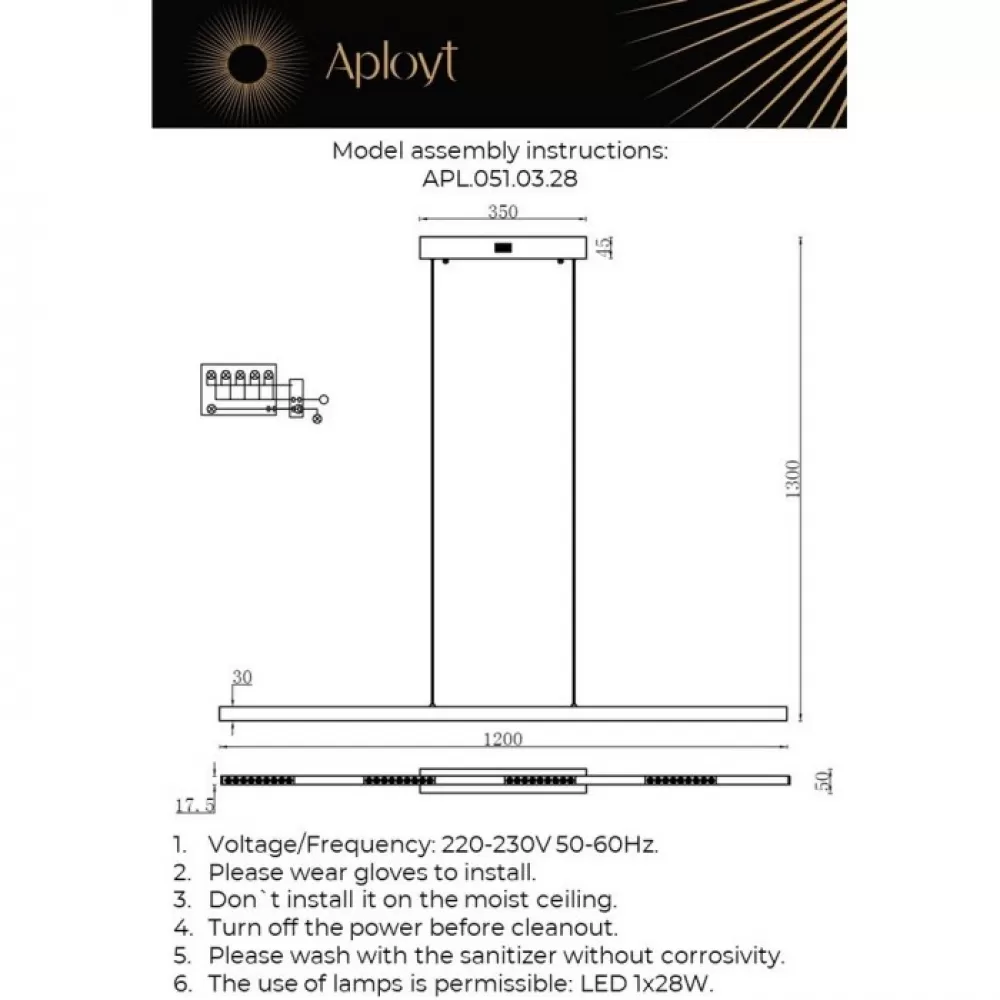 Aployt

Model assembly instructions:
APL.051.03.28

350

45

1300

30

1200

17.5

50

1. Voltage/Frequency: 220-230V 50-60Hz.
2. Please wear gloves to install.
3. Don`t install it on the moist ceiling.
4. Turn off the power before cleanout.
5. Please wash with the sanitizer without corrosivity.
6. The use of lamps is permissible: LED 1x28W.